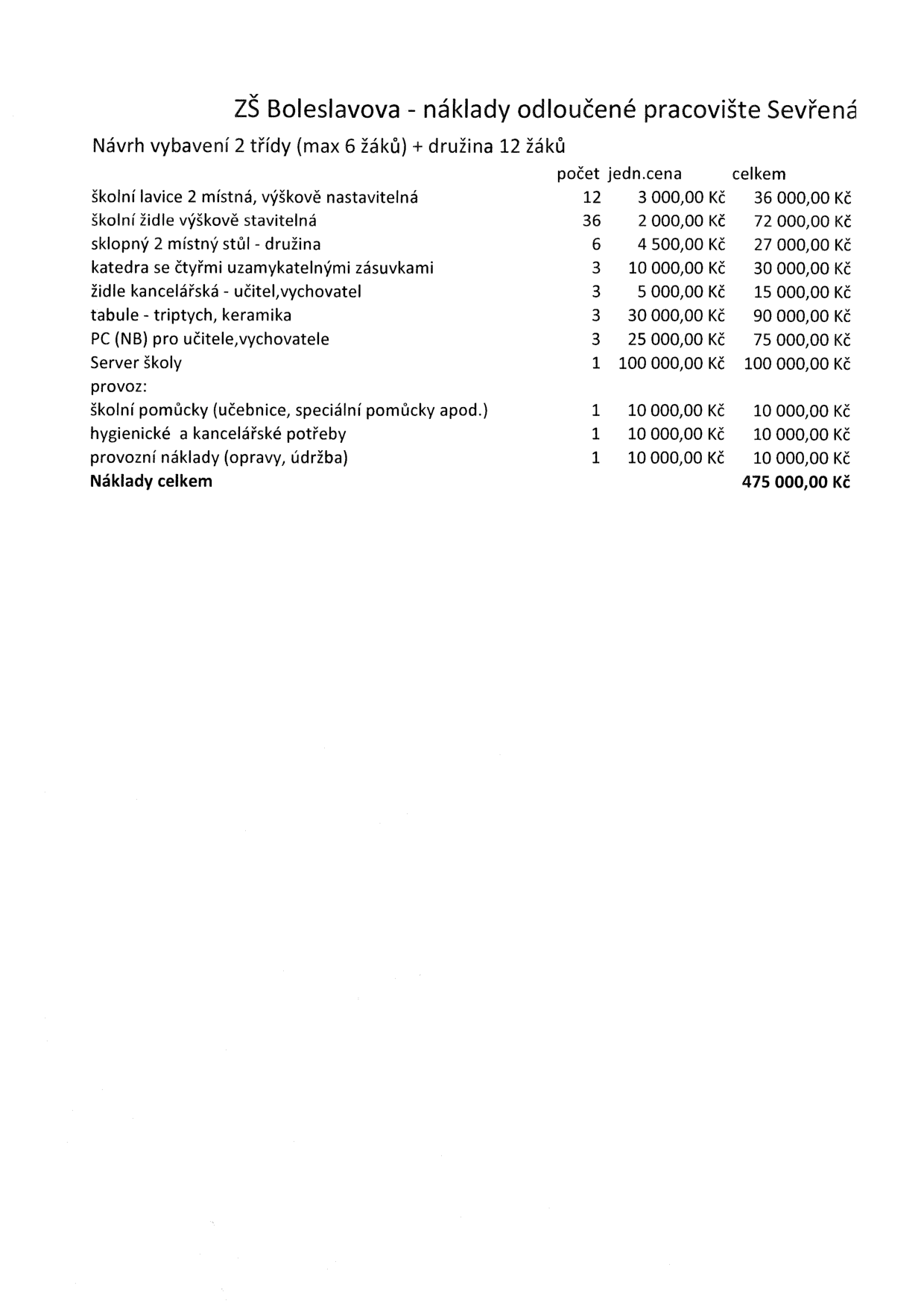 ZŠ Boleslavova - náklady odloučené pracovište Sevřená

Návrh vybavení 2 třídy (max 6 žáků) + družina 12 žáků

| | počet | jedn.cena | celkem |
|---|---|---|---|
| školní lavice 2 místná, výškově nastavitelná | 12 | 3 000,00 Kč | 36 000,00 Kč |
| školní židle výškově stavitelná | 36 | 2 000,00 Kč | 72 000,00 Kč |
| sklopný 2 místný stůl - družina | 6 | 4 500,00 Kč | 27 000,00 Kč |
| katedra se čtyřmi uzamykatelnými zásuvkami | 3 | 10 000,00 Kč | 30 000,00 Kč |
| židle kancelářská - učitel,vychovatel | 3 | 5 000,00 Kč | 15 000,00 Kč |
| tabule - triptych, keramika | 3 | 30 000,00 Kč | 90 000,00 Kč |
| PC (NB) pro učitele,vychovatele | 3 | 25 000,00 Kč | 75 000,00 Kč |
| Server školy | 1 | 100 000,00 Kč | 100 000,00 Kč |
| provoz: | | | |
| školní pomůcky (učebnice, speciální pomůcky apod.) | 1 | 10 000,00 Kč | 10 000,00 Kč |
| hygienické a kancelářské potřeby | 1 | 10 000,00 Kč | 10 000,00 Kč |
| provozní náklady (opravy, údržba) | 1 | 10 000,00 Kč | 10 000,00 Kč |
| Náklady celkem | | | 475 000,00 Kč |